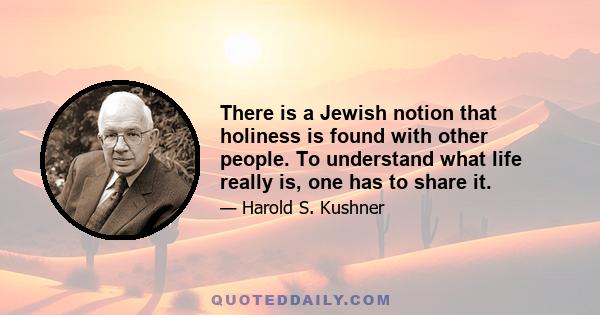 There is a Jewish notion that holiness is found with other people. To understand what life really is, one has to share it.

— Harold S. Kushner

QUOTEDDAILY.COM